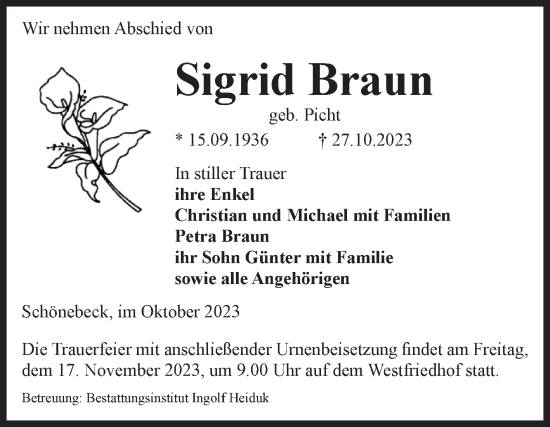 Wir nehmen Abschied von

Sigrid Braun

geb. Picht

* 15.09.1936 † 27.10.2023

In stiller Trauer
ihre Enkel
Christian und Michael mit Familien
Petra Braun
ihr Sohn Günter mit Familie
sowie alle Angehörigen

Schönebeck, im Oktober 2023

Die Trauerfeier mit anschließender Urnenbeisetzung findet am Freitag, dem 17. November 2023, um 9.00 Uhr auf dem Westfriedhof statt.

Betreuung: Bestattungsinstitut Ingolf Heiduk